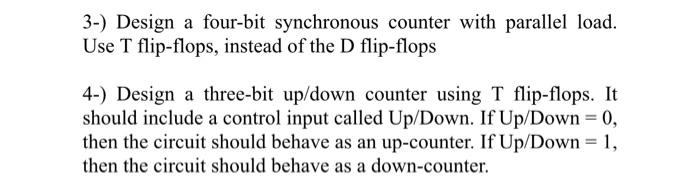 3-) Design a four-bit synchronous counter with parallel load. Use T flip-flops, instead of the D flip-flops

4-) Design a three-bit up/down counter using T flip-flops. It should include a control input called Up/Down. If Up/Down = 0, then the circuit should behave as an up-counter. If Up/Down = 1, then the circuit should behave as a down-counter.